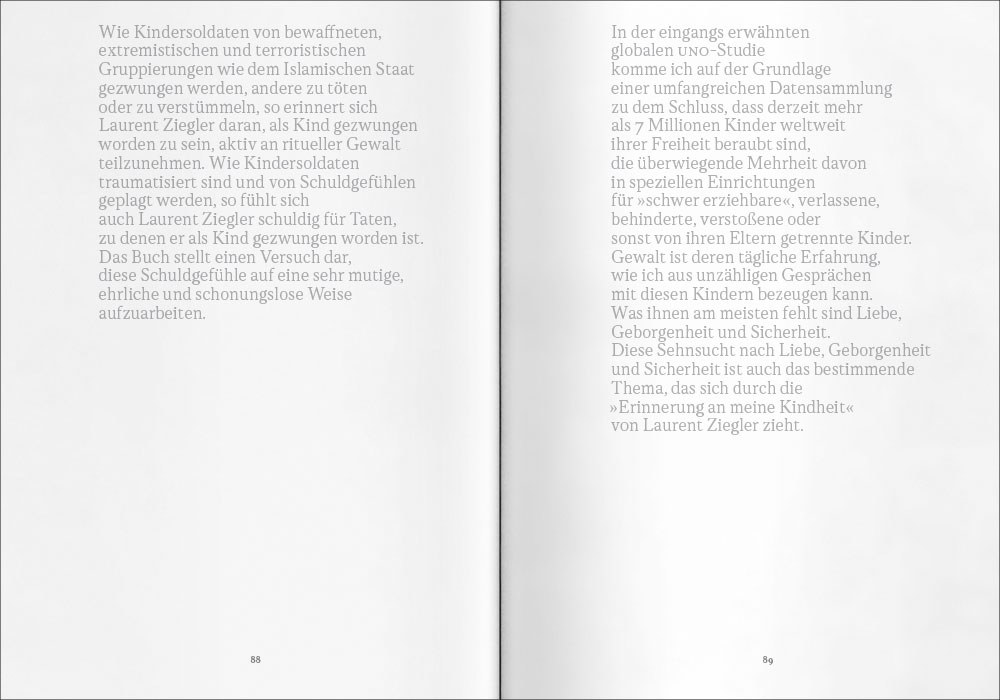 Wie Kindersoldaten von bewaffneten, extremistischen und terroristischen Gruppierungen wie dem Islamischen Staat gezwungen werden, andere zu töten oder zu verstümmeln, so erinnert sich Laurent Ziegler daran, als Kind gezwungen worden zu sein, aktiv an ritueller Gewalt teilzunehmen. Wie Kindersoldaten traumatisiert sind und von Schuldgefühlen geplagt werden, so fühlt sich auch Laurent Ziegler schuldig für Taten, zu denen er als Kind gezwungen worden ist. Das Buch stellt einen Versuch dar, diese Schuldgefühle auf eine sehr mutige, ehrliche und schonungslose Weise aufzuarbeiten.

88

In der eingangs erwähnten globalen UNO-Studie komme ich auf der Grundlage einer umfangreichen Datensammlung zu dem Schluss, dass derzeit mehr als 7 Millionen Kinder weltweit ihrer Freiheit beraubt sind, die überwiegende Mehrheit davon in speziellen Einrichtungen für »schwer erziehbare«, verlassene, behinderte, verstoßene oder sonst von ihren Eltern getrennte Kinder. Gewalt ist deren tägliche Erfahrung, wie ich aus unzähligen Gesprächen mit diesen Kindern bezeugen kann. Was ihnen am meisten fehlt sind Liebe, Geborgenheit und Sicherheit. Diese Sehnsucht nach Liebe, Geborgenheit und Sicherheit ist auch das bestimmende Thema, das sich durch die »Erinnerung an meine Kindheit« von Laurent Ziegler zieht.

89